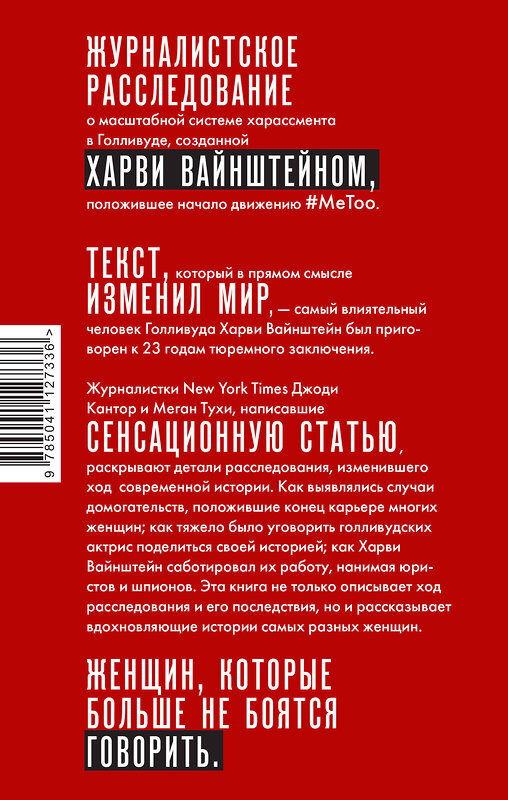 ЖУРНАЛИСТСКОЕ РАССЛЕДОВАНИЕ о масштабной системе харассмента в Голливуде, созданной ХАРВИ ВАЙНШТЕЙНОМ, положившее начало движению #MeToo.

ТЕКСТ, который в прямом смысле ИЗМЕНИЛ МИР, — самый влиятельный человек Голливуда Харви Вайнштейн был приговорен к 23 годам тюремного заключения.

Журналистки New York Times Джоди Кантор и Меган Тухи, написавшие СЕНСАЦИОННУЮ СТАТЬЮ, раскрывают детали расследования, изменившего ход современной истории. Как выявлялись случаи домогательств, положившие конец карьере многих женщин; как тяжело было уговорить голливудских актрис поделиться своей историей; как Харви Вайнштейн саботировал их работу, нанимая юристов и шпионов. Эта книга не только описывает ход расследования и его последствия, но и рассказывает вдохновляющие истории самых разных женщин.

ЖЕНЩИН, КОТОРЫЕ БОЛЬШЕ НЕ БОЯТСЯ ГОВОРИТЬ.

9 785041 127336 >